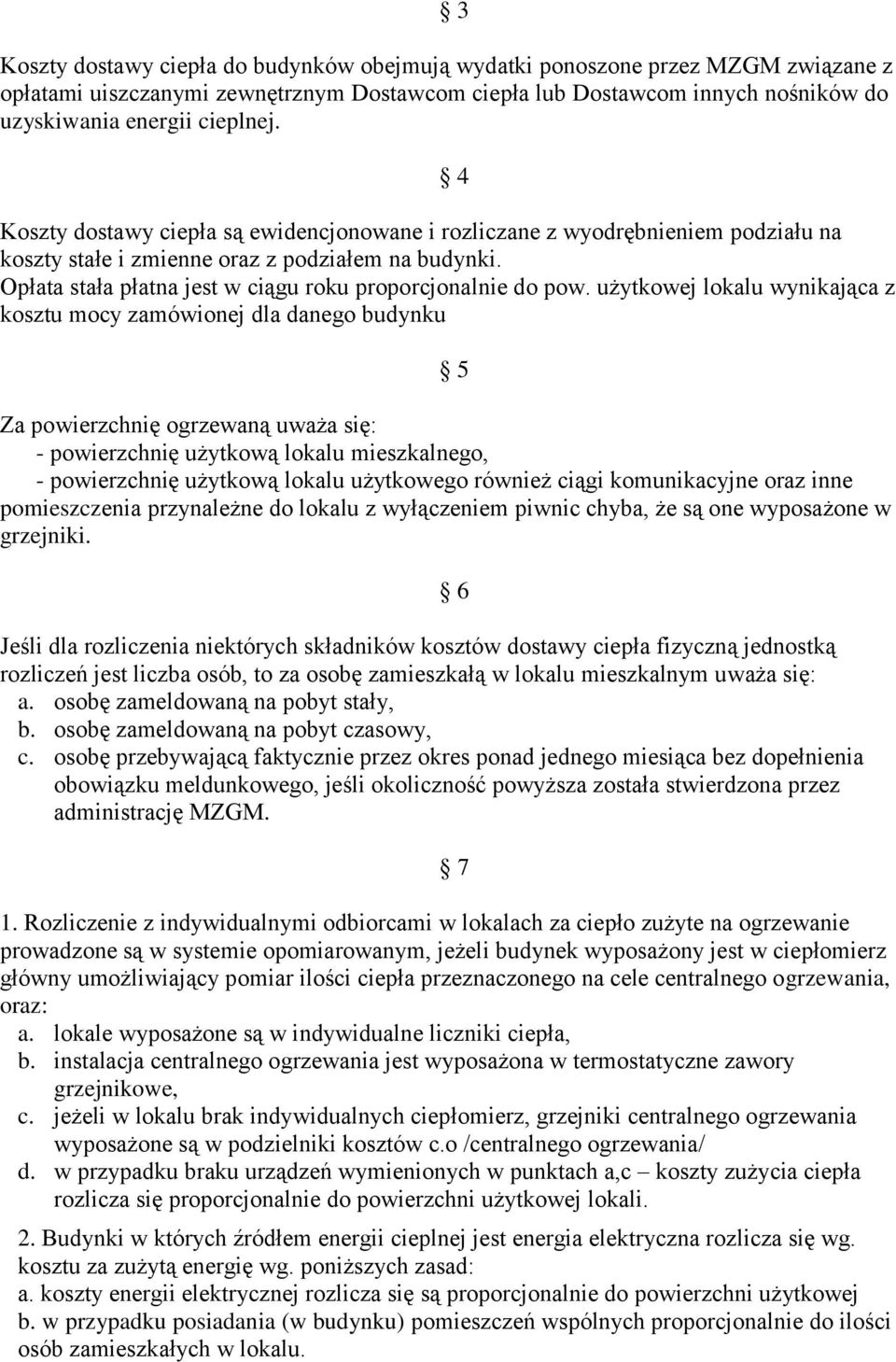 § 3

Koszty dostawy ciepła do budynków obejmują wydatki ponoszone przez MZGM związane z opłatami uiszczanymi zewnętrznym Dostawcom ciepła lub Dostawcom innych nośników do uzyskiwania energii cieplnej.

§ 4

Koszty dostawy ciepła są ewidencjonowane i rozliczane z wyodrębnieniem podziału na koszty stałe i zmienne oraz z podziałem na budynki.
Opłata stała płatna jest w ciągu roku proporcjonalnie do pow. użytkowej lokalu wynikająca z kosztu mocy zamówionej dla danego budynku

§ 5

Za powierzchnię ogrzewaną uważa się:
- powierzchnię użytkową lokalu mieszkalnego,
- powierzchnię użytkową lokalu użytkowego również ciągi komunikacyjne oraz inne pomieszczenia przynależne do lokalu z wyłączeniem piwnic chyba, że są one wyposażone w grzejniki.

§ 6

Jeśli dla rozliczenia niektórych składników kosztów dostawy ciepła fizyczną jednostką rozliczeń jest liczba osób, to za osobę zamieszkałą w lokalu mieszkalnym uważa się:
a. osobę zameldowaną na pobyt stały,
b. osobę zameldowaną na pobyt czasowy,
c. osobę przebywającą faktycznie przez okres ponad jednego miesiąca bez dopełnienia obowiązku meldunkowego, jeśli okoliczność powyższa została stwierdzona przez administrację MZGM.

§ 7

1. Rozliczenie z indywidualnymi odbiorcami w lokalach za ciepło zużyte na ogrzewanie prowadzone są w systemie opomiarowanym, jeżeli budynek wyposażony jest w ciepłomierz główny umożliwiający pomiar ilości ciepła przeznaczonego na cele centralnego ogrzewania, oraz:
a. lokale wyposażone są w indywidualne liczniki ciepła,
b. instalacja centralnego ogrzewania jest wyposażona w termostatyczne zawory grzejnikowe,
c. jeżeli w lokalu brak indywidualnych ciepłomierz, grzejniki centralnego ogrzewania wyposażone są w podzielniki kosztów c.o /centralnego ogrzewania/
d. w przypadku braku urządzeń wymienionych w punktach a,c – koszty zużycia ciepła rozlicza się proporcjonalnie do powierzchni użytkowej lokali.

2. Budynki w których źródłem energii cieplnej jest energia elektryczna rozlicza się wg. kosztu za zużytą energię wg. poniższych zasad:
a. koszty energii elektrycznej rozlicza się są proporcjonalnie do powierzchni użytkowej
b. w przypadku posiadania (w budynku) pomieszczeń wspólnych proporcjonalnie do ilości osób zamieszkałych w lokalu.